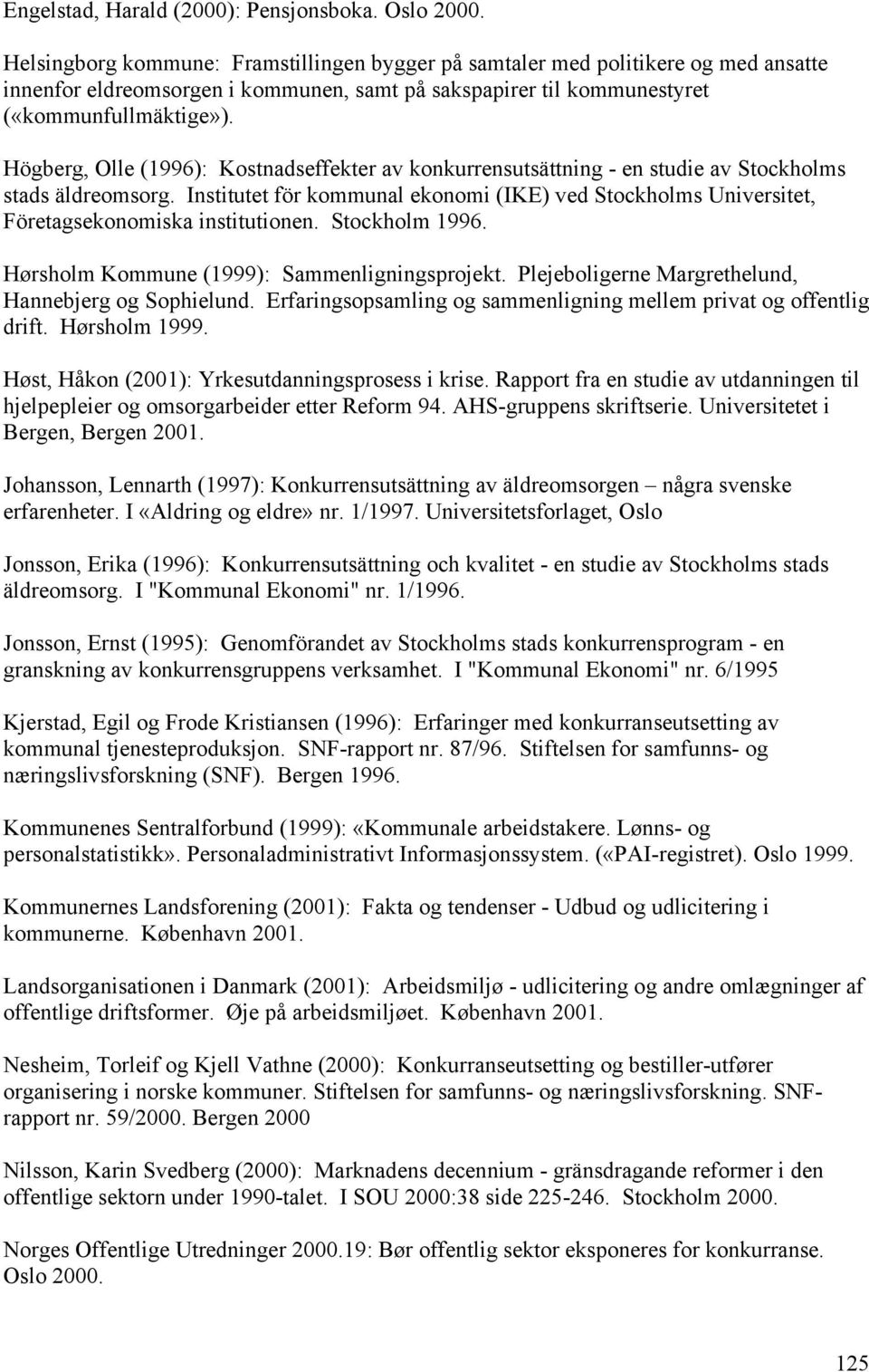 Engelstad, Harald (2000): Pensjonsboka. Oslo 2000.

Helsingborg kommune: Framstillingen bygger på samtaler med politikere og med ansatte innenfor eldreomsorgen i kommunen, samt på sakspapirer til kommunestyret («kommunfullmäktige»).

Högberg, Olle (1996): Kostnadseffekter av konkurrensutsättning - en studie av Stockholms stads äldreomsorg. Institutet för kommunal ekonomi (IKE) ved Stockholms Universitet, Företagsekonomiska institutionen. Stockholm 1996.

Hørsholm Kommune (1999): Sammenligningsprojekt. Plejeboligerne Margrethelund, Hannebjerg og Sophielund. Erfaringsopsamling og sammenligning mellem privat og offentlig drift. Hørsholm 1999.

Høst, Håkon (2001): Yrkesutdanningsprosess i krise. Rapport fra en studie av utdanningen til hjelpepleier og omsorgarbeider etter Reform 94. AHS-gruppens skriftserie. Universitetet i Bergen, Bergen 2001.

Johansson, Lennarth (1997): Konkurrensutsättning av äldreomsorgen – några svenske erfarenheter. I «Aldring og eldre» nr. 1/1997. Universitetsforlaget, Oslo

Jonsson, Erika (1996): Konkurrensutsättning och kvalitet - en studie av Stockholms stads äldreomsorg. I "Kommunal Ekonomi" nr. 1/1996.

Jonsson, Ernst (1995): Genomförandet av Stockholms stads konkurrensprogram - en granskning av konkurrensgruppens verksamhet. I "Kommunal Ekonomi" nr. 6/1995

Kjerstad, Egil og Frode Kristiansen (1996): Erfaringer med konkurranseutsetting av kommunal tjenesteproduksjon. SNF-rapport nr. 87/96. Stiftelsen for samfunns- og næringslivsforskning (SNF). Bergen 1996.

Kommunenes Sentralforbund (1999): «Kommunale arbeidstakere. Lønns- og personalstatistikk». Personaladministrativt Informasjonssystem. («PAI-registret). Oslo 1999.

Kommunernes Landsforening (2001): Fakta og tendenser - Udbud og udlicitering i kommunerne. København 2001.

Landsorganisationen i Danmark (2001): Arbeidsmiljø - udlicitering og andre omlægninger af offentlige driftsformer. Øje på arbeidsmiljøet. København 2001.

Nesheim, Torleif og Kjell Vathne (2000): Konkurranseutsetting og bestiller-utfører organisering i norske kommuner. Stiftelsen for samfunns- og næringslivsforskning. SNF-rapport nr. 59/2000. Bergen 2000

Nilsson, Karin Svedberg (2000): Marknadens decennium - gränsdragande reformer i den offentlige sektorn under 1990-talet. I SOU 2000:38 side 225-246. Stockholm 2000.

Norges Offentlige Utredninger 2000.19: Bør offentlig sektor eksponeres for konkurranse. Oslo 2000.

125